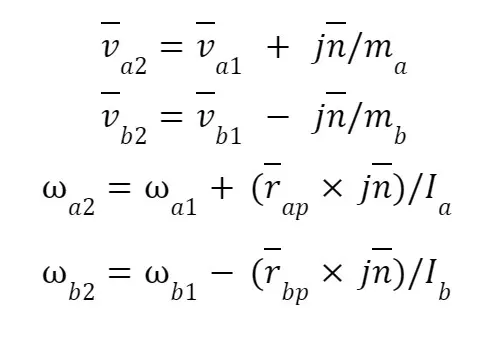 $\bar{v}_{a2} = \bar{v}_{a1} + j\bar{n}/m_a$

$\bar{v}_{b2} = \bar{v}_{b1} - j\bar{n}/m_b$

$\omega_{a2} = \omega_{a1} + (\bar{r}_{ap} \times j\bar{n})/I_a$

$\omega_{b2} = \omega_{b1} - (\bar{r}_{bp} \times j\bar{n})/I_b$